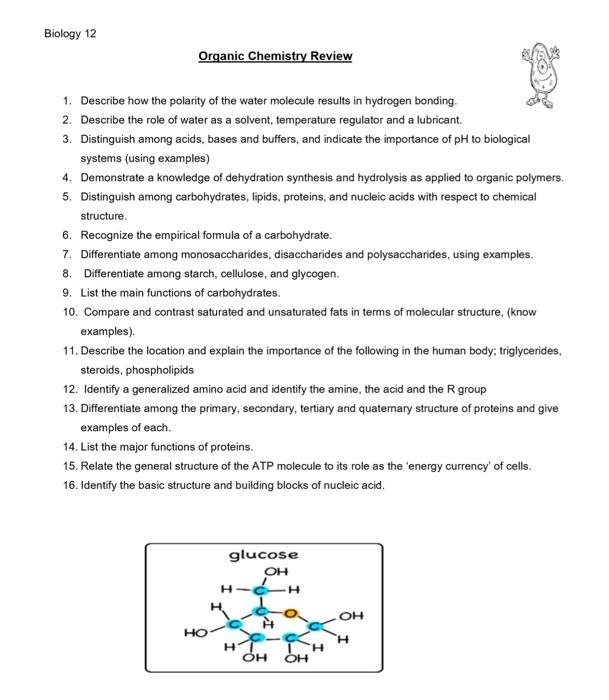 Biology 12

Organic Chemistry Review

1. Describe how the polarity of the water molecule results in hydrogen bonding.
2. Describe the role of water as a solvent, temperature regulator and a lubricant.
3. Distinguish among acids, bases and buffers, and indicate the importance of pH to biological systems (using examples)
4. Demonstrate a knowledge of dehydration synthesis and hydrolysis as applied to organic polymers.
5. Distinguish among carbohydrates, lipids, proteins, and nucleic acids with respect to chemical structure.
6. Recognize the empirical formula of a carbohydrate.
7. Differentiate among monosaccharides, disaccharides and polysaccharides, using examples.
8. Differentiate among starch, cellulose, and glycogen.
9. List the main functions of carbohydrates.
10. Compare and contrast saturated and unsaturated fats in terms of molecular structure, (know examples).
11. Describe the location and explain the importance of the following in the human body; triglycerides, steroids, phospholipids
12. Identify a generalized amino acid and identify the amine, the acid and the R group
13. Differentiate among the primary, secondary, tertiary and quaternary structure of proteins and give examples of each.
14. List the major functions of proteins.
15. Relate the general structure of the ATP molecule to its role as the 'energy currency' of cells.
16. Identify the basic structure and building blocks of nucleic acid.

glucose
OH
H C H
H C O OH
HO C H C H
H C C H
OH OH